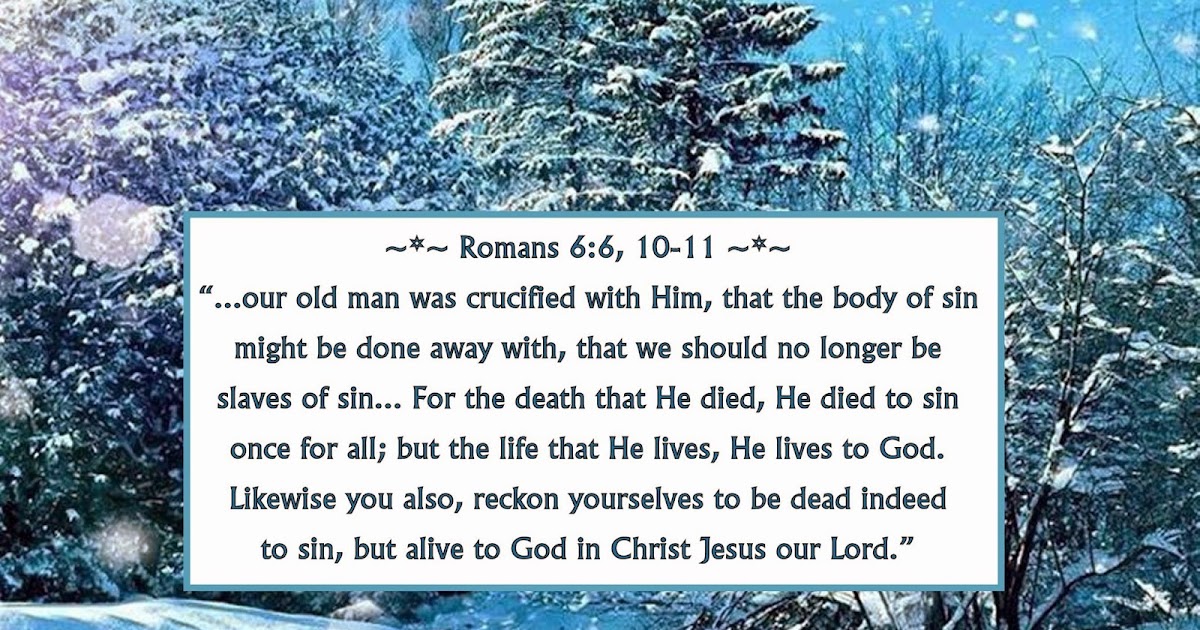 ~*~ Romans 6:6, 10-11 ~*~

"...our old man was crucified with Him, that the body of sin might be done away with, that we should no longer be slaves of sin... For the death that He died, He died to sin once for all; but the life that He lives, He lives to God. Likewise you also, reckon yourselves to be dead indeed to sin, but alive to God in Christ Jesus our Lord."